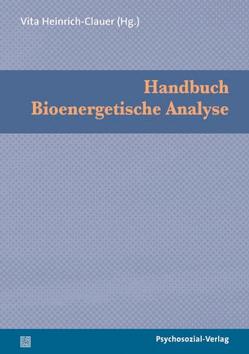 Vita Heinrich-Clauer (Hg.)

Handbuch Bioenergetische Analyse

Psychosozial-Verlag